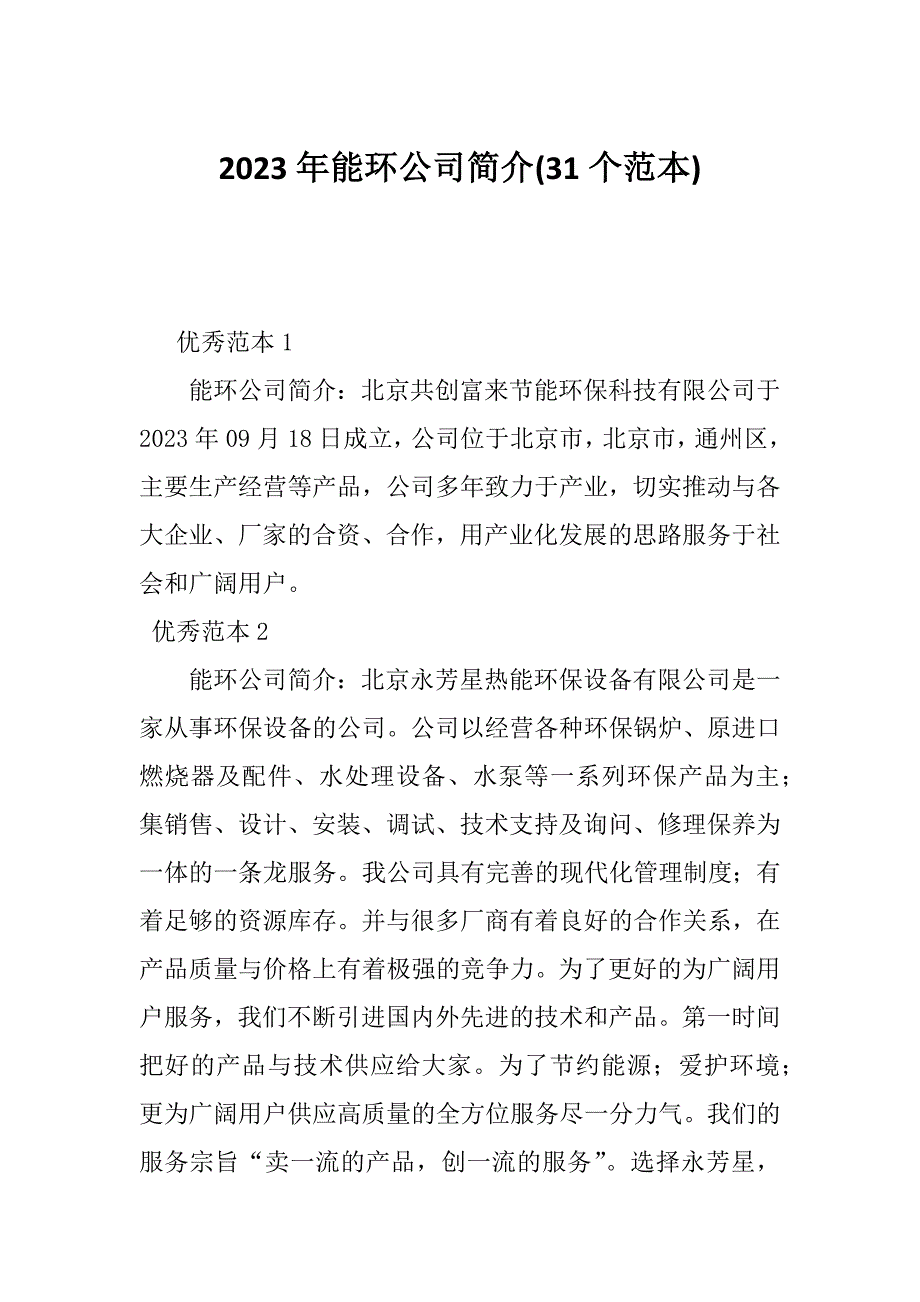 2023 年能环公司简介(31 个范本)

优秀范本 1

能环公司简介：北京共创富来节能环保科技有限公司于 2023 年 09 月 18 日成立，公司位于北京市，北京市，通州区，主要生产经营等产品，公司多年致力于产业，切实推动与各大企业、厂家的合资、合作，用产业化发展的思路服务于社会和广阔用户。

优秀范本 2

能环公司简介：北京永芳星热能环保设备有限公司是一家从事环保设备的公司。公司以经营各种环保锅炉、原进口燃烧器及配件、水处理设备、水泵等一系列环保产品为主；集销售、设计、安装、调试、技术支持及询问、修理保养为一体的一条龙服务。我公司具有完善的现代化管理制度；有着足够的资源库存。并与很多厂商有着良好的合作关系，在产品质量与价格上有着极强的竞争力。为了更好的为广阔用户服务，我们不断引进国内外先进的技术和产品。第一时间把好的产品与技术供应给大家。为了节约能源；爱护环境；更为广阔用户供应高质量的全方位服务尽一分力气。我们的服务宗旨“卖一流的产品，创一流的服务”。选择永芳星，